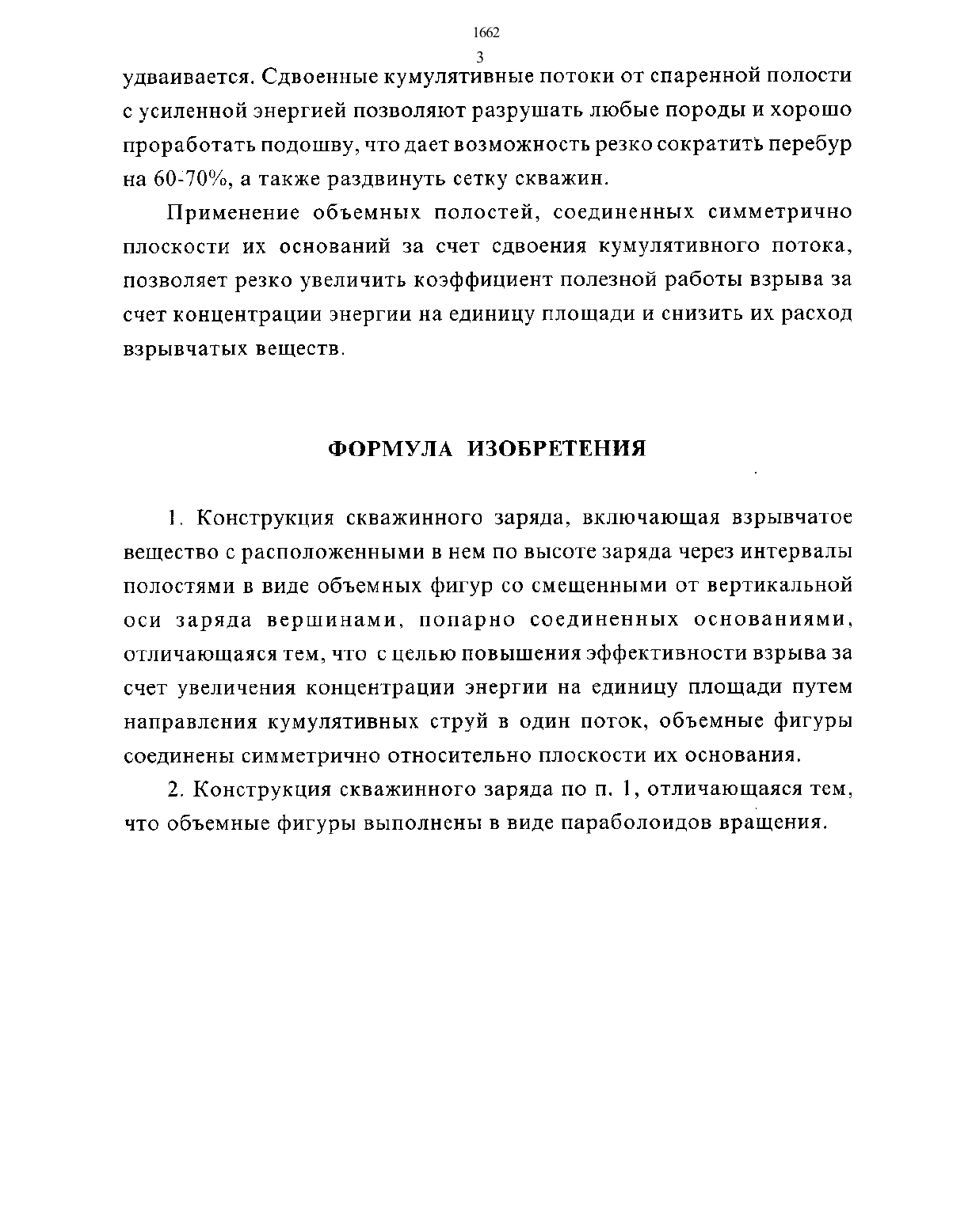 1662

3

удваивается. Сдвоенные кумулятивные потоки от спаренной полости с усиленной энергией позволяют разрушать любые породы и хорошо проработать подошву, что дает возможность резко сократить перебур на 60-70%, а также раздвинуть сетку скважин.

Применение объемных полостей, соединенных симметрично плоскости их оснований за счет сдвоения кумулятивного потока, позволяет резко увеличить коэффициент полезной работы взрыва за счет концентрации энергии на единицу площади и снизить их расход взрывчатых веществ.

ФОРМУЛА ИЗОБРЕТЕНИЯ

1. Конструкция скважинного заряда, включающая взрывчатое вещество с расположенными в нем по высоте заряда через интервалы полостями в виде объемных фигур со смещенными от вертикальной оси заряда вершинами, попарно соединенных основаниями, отличающаяся тем, что с целью повышения эффективности взрыва за счет увеличения концентрации энергии на единицу площади путем направления кумулятивных струй в один поток, объемные фигуры соединены симметрично относительно плоскости их основания.

2. Конструкция скважинного заряда по п. 1, отличающаяся тем, что объемные фигуры выполнены в виде параболоидов вращения.